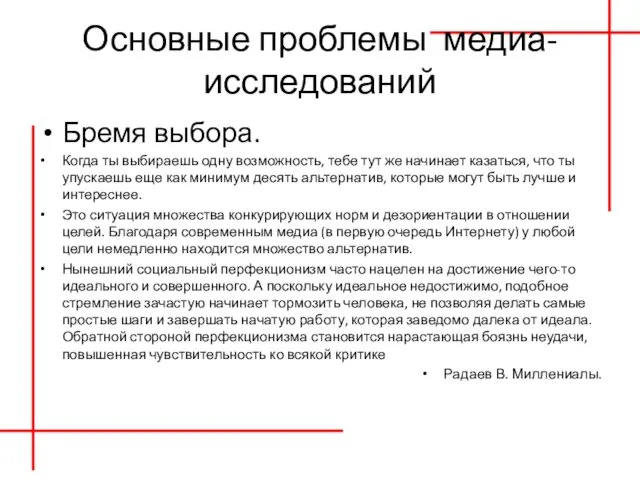 Основные проблемы медиа-исследований

• Бремя выбора.

• Когда ты выбираешь одну возможность, тебе тут же начинает казаться, что ты упускаешь еще как минимум десять альтернатив, которые могут быть лучше и интереснее.

• Это ситуация множества конкурирующих норм и дезориентации в отношении целей. Благодаря современным медиа (в первую очередь Интернету) у любой цели немедленно находится множество альтернатив.

• Нынешний социальный перфекционизм часто нацелен на достижение чего-то идеального и совершенного. А поскольку идеальное недостижимо, подобное стремление зачастую начинает тормозить человека, не позволяя делать самые простые шаги и завершать начатую работу, которая заведомо далека от идеала. Обратной стороной перфекционизма становится нарастающая боязнь неудачи, повышенная чувствительность ко всякой критике

• Радаев В. Миллениалы.